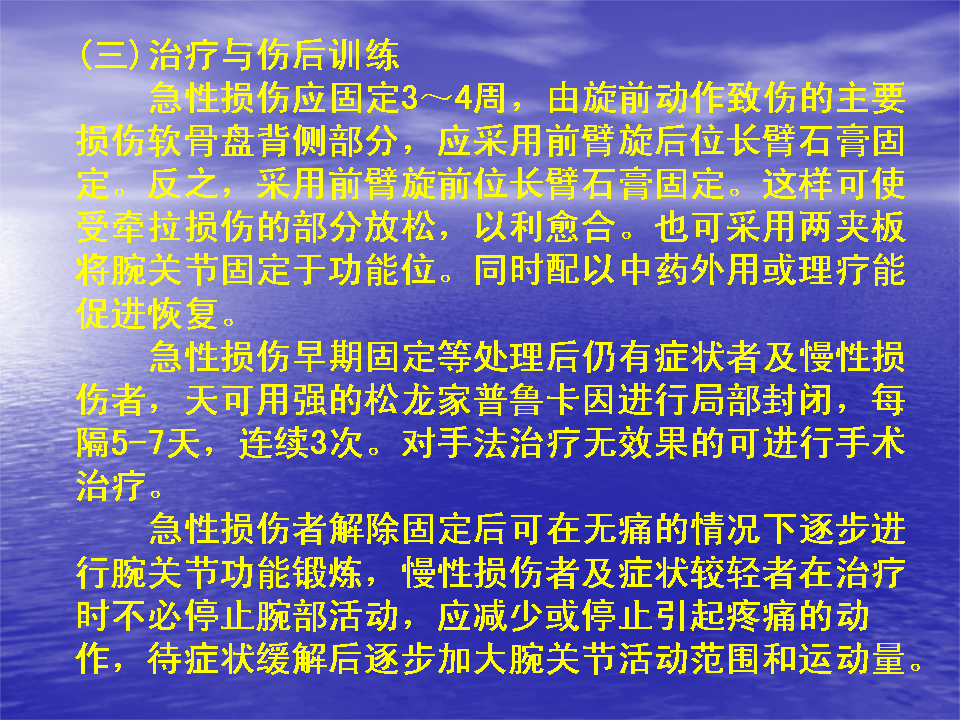 (三)治疗与伤后训练

急性损伤应固定3～4周，由旋前动作致伤的主要损伤软骨盘背侧部分，应采用前臂旋后位长臂石膏固定。反之，采用前臂旋前位长臂石膏固定。这样可使受牵拉损伤的部分放松，以利愈合。也可采用两夹板将腕关节固定于功能位。同时配以中药外用或理疗能促进恢复。

急性损伤早期固定等处理后仍有症状者及慢性损伤者，天可用强的松龙家普鲁卡因进行局部封闭，每隔5-7天，连续3次。对手法治疗无效果的可进行手术治疗。

急性损伤者解除固定后可在无痛的情况下逐步进行腕关节功能锻炼，慢性损伤者及症状较轻者在治疗时不必停止腕部活动，应减少或停止引起疼痛的动作，待症状缓解后逐步加大腕关节活动范围和运动量。